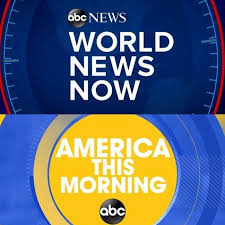 abc NEWS
WORLD NEWS NOW

AMERICA THIS MORNING
abc